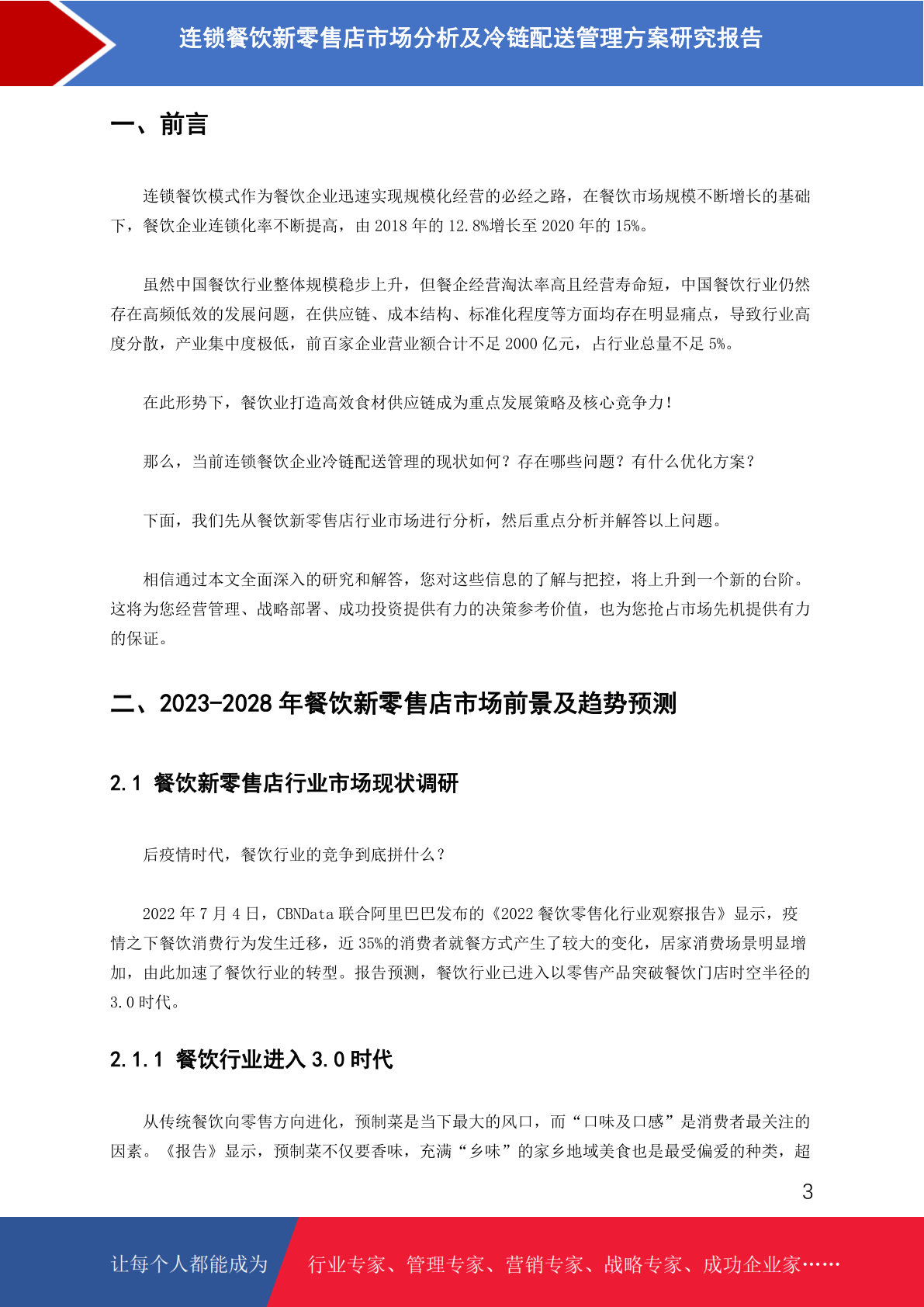 连锁餐饮新零售店市场分析及冷链配送管理方案研究报告

一、前言

连锁餐饮模式作为餐饮企业迅速实现规模化经营的必经之路，在餐饮市场规模不断增长的基础下，餐饮企业连锁化率不断提高，由 2018 年的 12.8%增长至 2020 年的 15%。

虽然中国餐饮行业整体规模稳步上升，但餐企经营淘汰率高且经营寿命短，中国餐饮行业仍然存在高频低效的发展问题，在供应链、成本结构、标准化程度等方面均存在明显痛点，导致行业高度分散，产业集中度极低，前百家企业营业额合计不足 2000 亿元，占行业总量不足 5%。

在此形势下，餐饮业打造高效食材供应链成为重点发展策略及核心竞争力！

那么，当前连锁餐饮企业冷链配送管理的现状如何？存在哪些问题？有什么优化方案？

下面，我们先从餐饮新零售店行业市场进行分析，然后重点分析并解答以上问题。

相信通过本文全面深入的研究和解答，您对这些信息的了解与把控，将上升到一个新的台阶。这将为您经营管理、战略部署、成功投资提供有力的决策参考价值，也为您抢占市场先机提供有力的保证。

二、2023-2028 年餐饮新零售店市场前景及趋势预测

2.1 餐饮新零售店行业市场现状调研

后疫情时代，餐饮行业的竞争到底拼什么？

2022 年 7 月 4 日，CBNData 联合阿里巴巴发布的《2022 餐饮零售化行业观察报告》显示，疫情之下餐饮消费行为发生迁移，近 35%的消费者就餐方式产生了较大的变化，居家消费场景明显增加，由此加速了餐饮行业的转型。报告预测，餐饮行业已进入以零售产品突破餐饮门店时空半径的 3.0 时代。

2.1.1 餐饮行业进入 3.0 时代

从传统餐饮向零售方向进化，预制菜是当下最大的风口，而“口味及口感”是消费者最关注的因素。《报告》显示，预制菜不仅要香味，充满“乡味”的家乡地域美食也是最受偏爱的种类，超

3

让每个人都能成为 行业专家、管理专家、营销专家、战略专家、成功企业家……